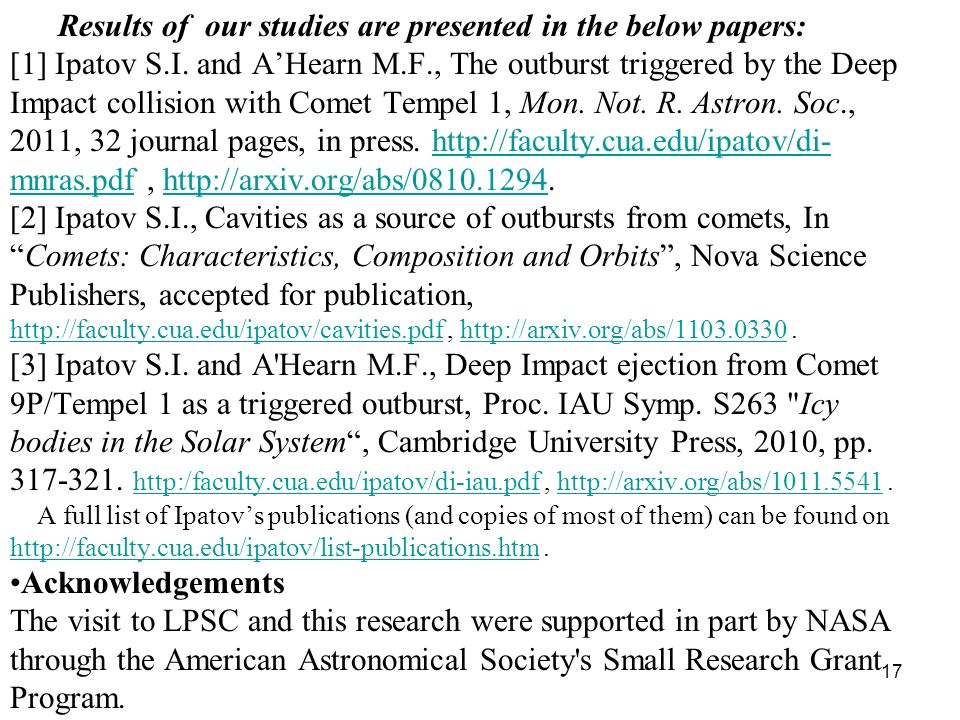 Results of our studies are presented in the below papers:

[1] Ipatov S.I. and A’Hearn M.F., The outburst triggered by the Deep Impact collision with Comet Tempel 1, Mon. Not. R. Astron. Soc., 2011, 32 journal pages, in press. http://faculty.cua.edu/ipatov/di-mnras.pdf , http://arxiv.org/abs/0810.1294.

[2] Ipatov S.I., Cavities as a source of outbursts from comets, In “Comets: Characteristics, Composition and Orbits”, Nova Science Publishers, accepted for publication, http://faculty.cua.edu/ipatov/cavities.pdf, http://arxiv.org/abs/1103.0330 .

[3] Ipatov S.I. and A'Hearn M.F., Deep Impact ejection from Comet 9P/Tempel 1 as a triggered outburst, Proc. IAU Symp. S263 "Icy bodies in the Solar System“, Cambridge University Press, 2010, pp. 317-321. http:/faculty.cua.edu/ipatov/di-iau.pdf , http://arxiv.org/abs/1011.5541 .

A full list of Ipatov’s publications (and copies of most of them) can be found on http://faculty.cua.edu/ipatov/list-publications.htm .

•Acknowledgements

The visit to LPSC and this research were supported in part by NASA through the American Astronomical Society's Small Research Grant Program.

17